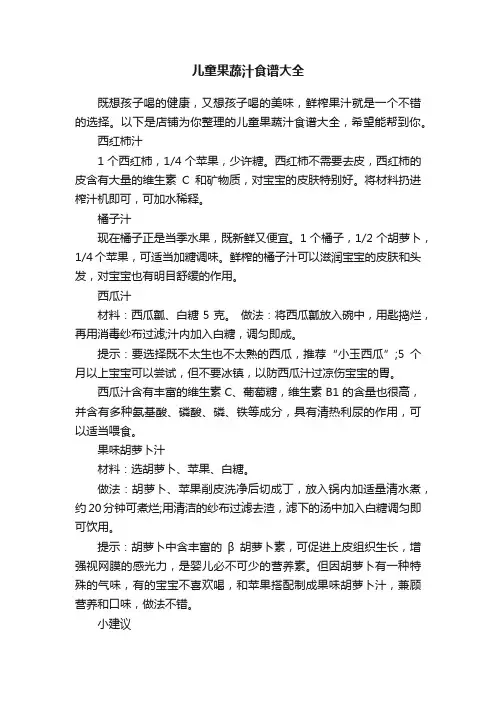 儿童果蔬汁食谱大全

既想孩子喝的健康，又想孩子喝的美味，鲜榨果汁就是一个不错的选择。以下是店铺为你整理的儿童果蔬汁食谱大全，希望能帮到你。

西红柿汁

1 个西红柿，1/4 个苹果，少许糖。西红柿不需要去皮，西红柿的皮含有大量的维生素 C 和矿物质，对宝宝的皮肤特别好。将材料扔进榨汁机即可，可加水稀释。

橘子汁

现在橘子正是当季水果，既新鲜又便宜。1 个橘子，1/2 个胡萝卜，1/4 个苹果，可适当加糖调味。鲜榨的橘子汁可以滋润宝宝的皮肤和头发，对宝宝也有明目舒缓的作用。

西瓜汁

材料：西瓜瓤、白糖 5 克。 做法：将西瓜瓤放入碗中，用匙捣烂，再用消毒纱布过滤;汁内加入白糖，调匀即成。

提示：要选择既不太生也不太熟的西瓜，推荐“小玉西瓜”;5 个月以上宝宝可以尝试，但不要冰镇，以防西瓜汁过凉伤宝宝的胃。

西瓜汁含有丰富的维生素 C、葡萄糖，维生素 B1 的含量也很高，并含有多种氨基酸、磷酸、磷、铁等成分，具有清热利尿的作用，可以适当喂食。

果味胡萝卜汁

材料：选胡萝卜、苹果、白糖。

做法：胡萝卜、苹果削皮洗净后切成丁，放入锅内加适量清水煮，约 20 分钟可煮烂;用清洁的纱布过滤去渣，滤下的汤中加入白糖调匀即可饮用。

提示：胡萝卜中含丰富的 β 胡萝卜素，可促进上皮组织生长，增强视网膜的感光力，是婴儿必不可少的营养素。但因胡萝卜有一种特殊的气味，有的宝宝不喜欢喝，和苹果搭配制成果味胡萝卜汁，兼顾营养和口味，做法不错。

小建议